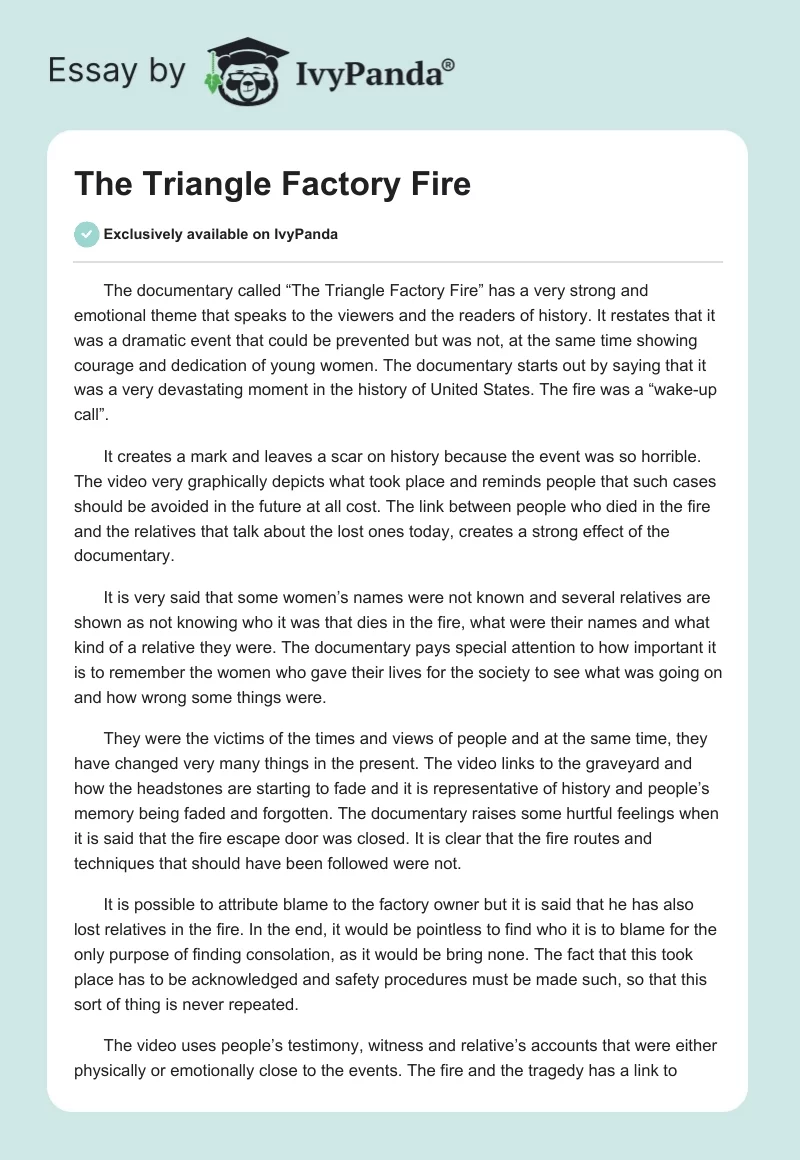 Essay by IvyPanda®

The Triangle Factory Fire

Exclusively available on IvyPanda

The documentary called “The Triangle Factory Fire” has a very strong and emotional theme that speaks to the viewers and the readers of history. It restates that it was a dramatic event that could be prevented but was not, at the same time showing courage and dedication of young women. The documentary starts out by saying that it was a very devastating moment in the history of United States. The fire was a “wake-up call”.

It creates a mark and leaves a scar on history because the event was so horrible. The video very graphically depicts what took place and reminds people that such cases should be avoided in the future at all cost. The link between people who died in the fire and the relatives that talk about the lost ones today, creates a strong effect of the documentary.

It is very said that some women’s names were not known and several relatives are shown as not knowing who it was that dies in the fire, what were their names and what kind of a relative they were. The documentary pays special attention to how important it is to remember the women who gave their lives for the society to see what was going on and how wrong some things were.

They were the victims of the times and views of people and at the same time, they have changed very many things in the present. The video links to the graveyard and how the headstones are starting to fade and it is representative of history and people’s memory being faded and forgotten. The documentary raises some hurtful feelings when it is said that the fire escape door was closed. It is clear that the fire routes and techniques that should have been followed were not.

It is possible to attribute blame to the factory owner but it is said that he has also lost relatives in the fire. In the end, it would be pointless to find who it is to blame for the only purpose of finding consolation, as it would be bring none. The fact that this took place has to be acknowledged and safety procedures must be made such, so that this sort of thing is never repeated.

The video uses people’s testimony, witness and relative’s accounts that were either physically or emotionally close to the events. The fire and the tragedy has a link to